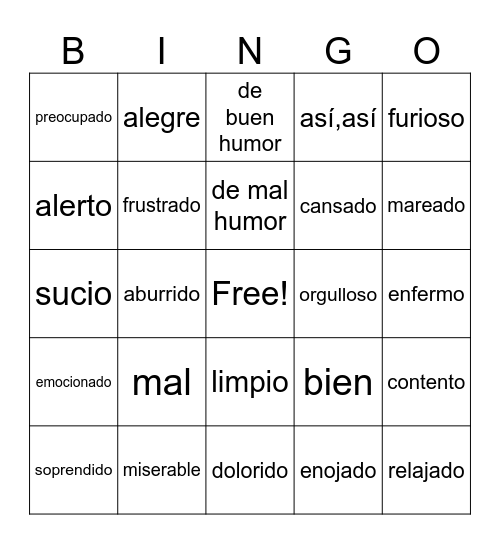 | B | I | N | G | O |
|---|---|---|---|---|
| preocupado | alegre | de buen humor | así,así | furioso |
| alerto | frustrado | de mal humor | cansado | mareado |
| sucio | aburrido | Free! | orgulloso | enfermo |
| emocionado | mal | limpio | bien | contento |
| soprendido | miserable | dolorido | enojado | relajado |